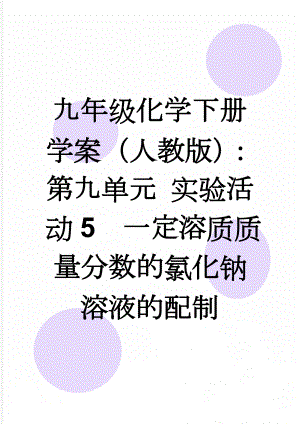 九年级化学下册学案（人教版）：第九单元 实验活动 5　一定溶质质量分数的氯化钠溶液的配制